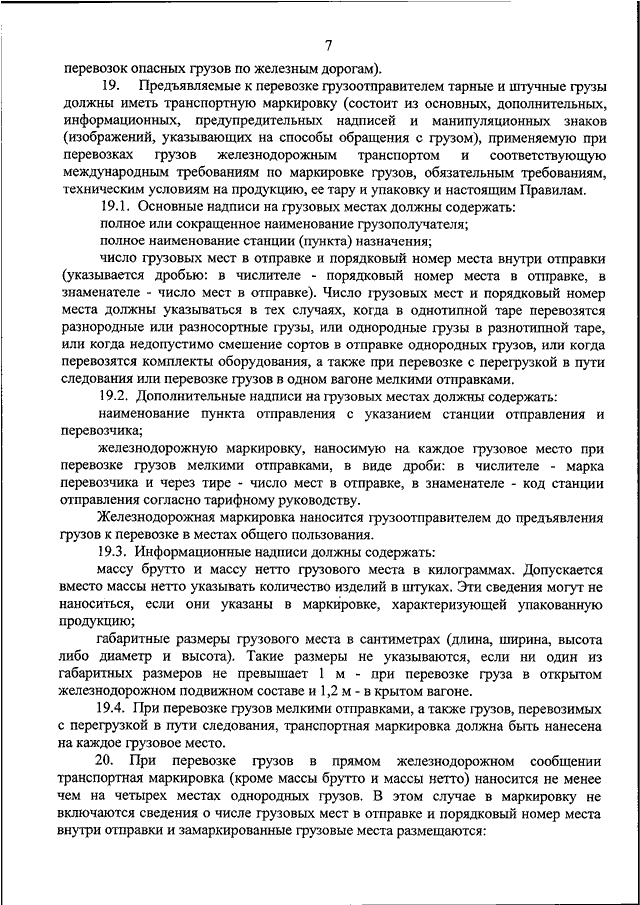 7

перевозок опасных грузов по железным дорогам).

19. Предъявляемые к перевозке грузоотправителем тарные и штучные грузы должны иметь транспортную маркировку (состоит из основных, дополнительных, информационных, предупредительных надписей и манипуляционных знаков (изображений, указывающих на способы обращения с грузом), применяемую при перевозках грузов железнодорожным транспортом и соответствующую международным требованиям по маркировке грузов, обязательным требованиям, техническим условиям на продукцию, ее тару и упаковку и настоящим Правилам.

19.1. Основные надписи на грузовых местах должны содержать:

полное или сокращенное наименование грузополучателя;

полное наименование станции (пункта) назначения;

число грузовых мест в отправке и порядковый номер места внутри отправки (указывается дробью: в числителе - порядковый номер места в отправке, в знаменателе - число мест в отправке). Число грузовых мест и порядковый номер места должны указываться в тех случаях, когда в однотипной таре перевозятся разнородные или разносортные грузы, или однородные грузы в разнотипной таре, или когда недопустимо смешение сортов в отправке однородных грузов, или когда перевозятся комплекты оборудования, а также при перевозке с перегрузкой в пути следования или перевозке грузов в одном вагоне мелкими отправками.

19.2. Дополнительные надписи на грузовых местах должны содержать:

наименование пункта отправления с указанием станции отправления и перевозчика;

железнодорожную маркировку, наносимую на каждое грузовое место при перевозке грузов мелкими отправками, в виде дроби: в числителе - марка перевозчика и через тире - число мест в отправке, в знаменателе - код станции отправления согласно тарифному руководству.

Железнодорожная маркировка наносится грузоотправителем до предъявления грузов к перевозке в местах общего пользования.

19.3. Информационные надписи должны содержать:

массу брутто и массу нетто грузового места в килограммах. Допускается вместо массы нетто указывать количество изделий в штуках. Эти сведения могут не наноситься, если они указаны в маркировке, характеризующей упакованную продукцию;

габаритные размеры грузового места в сантиметрах (длина, ширина, высота либо диаметр и высота). Такие размеры не указываются, если ни один из габаритных размеров не превышает 1 м - при перевозке груза в открытом железнодорожном подвижном составе и 1,2 м - в крытом вагоне.

19.4. При перевозке грузов мелкими отправками, а также грузов, перевозимых с перегрузкой в пути следования, транспортная маркировка должна быть нанесена на каждое грузовое место.

20. При перевозке грузов в прямом железнодорожном сообщении транспортная маркировка (кроме массы брутто и массы нетто) наносится не менее чем на четырех местах однородных грузов. В этом случае в маркировку не включаются сведения о числе грузовых мест в отправке и порядковый номер места внутри отправки и замаркированные грузовые места размещаются: